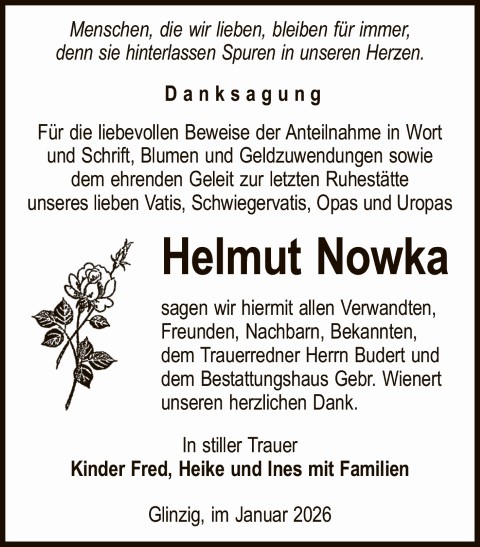 Menschen, die wir lieben, bleiben für immer, denn sie hinterlassen Spuren in unseren Herzen.

Danksagung

Für die liebevollen Beweise der Anteilnahme in Wort und Schrift, Blumen und Geldzuwendungen sowie dem ehrenden Geleit zur letzten Ruhestätte unseres lieben Vatis, Schwiegervatis, Opas und Uropas

Helmut Nowka

sagen wir hiermit allen Verwandten, Freunden, Nachbarn, Bekannten, dem Trauerredner Herrn Budert und dem Bestattungshaus Gebr. Wienert unseren herzlichen Dank.

In stiller Trauer
Kinder Fred, Heike und Ines mit Familien

Glinzig, im Januar 2026